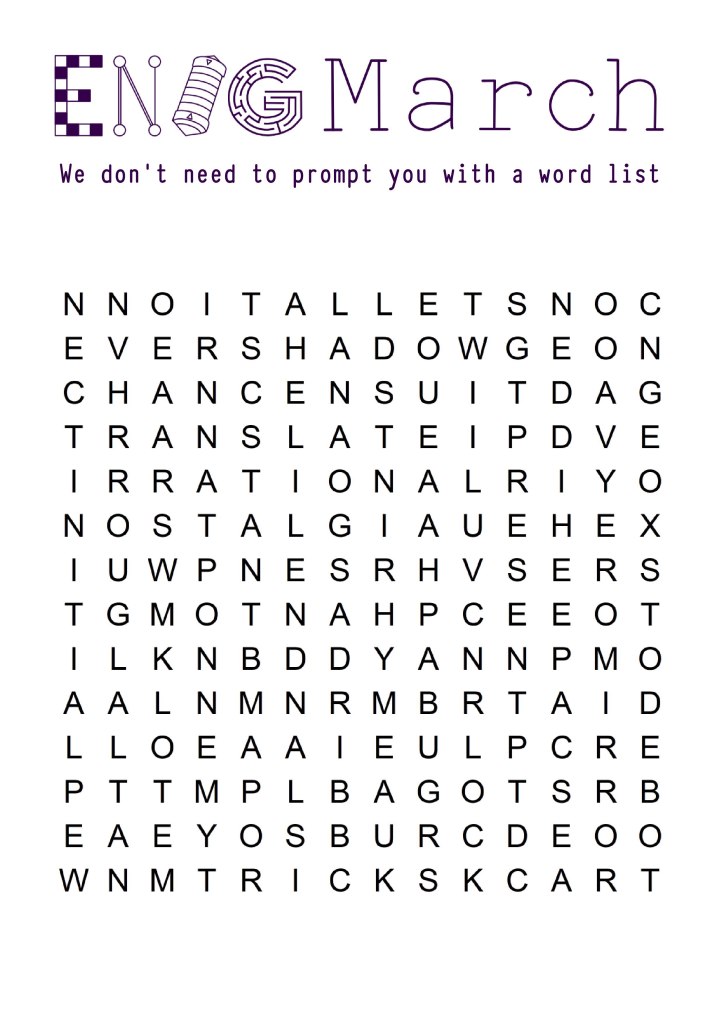 ENIGMarch

We don't need to prompt you with a word list

N N O I T A L L E T S N O C
E V E R S H A D O W G E O N
C H A N C E N S U I T D A G
T R A N S L A T E I P D V E
I R R A T I O N A L R I Y O
N O S T A L G I A U E H E X
I U W P N E S R H V S E R S
T G M O T N A H P C E E O T
I L K N B D D Y A N N P M O
A A L N M N R M B R T A I D
L L O E A A I E U L P C R E
P T T M P L B A G O T S R B
E A E Y O S B U R C D E O O
W N M T R I C K S K C A R T